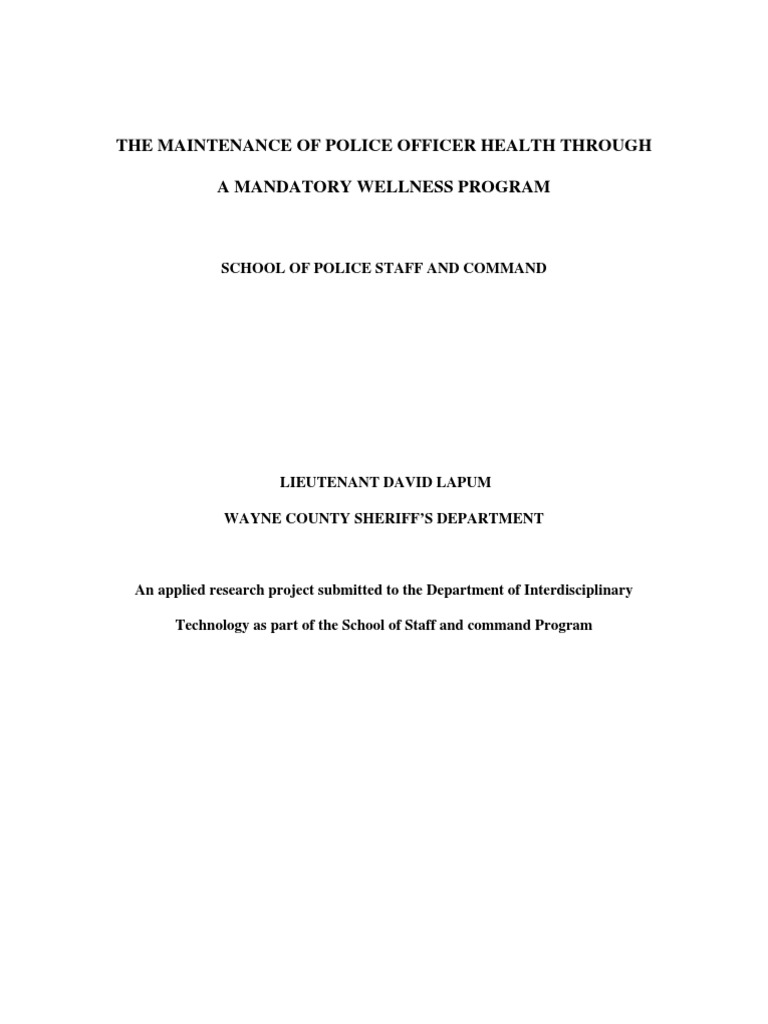 THE MAINTENANCE OF POLICE OFFICER HEALTH THROUGH

A MANDATORY WELLNESS PROGRAM

SCHOOL OF POLICE STAFF AND COMMAND

LIEUTENANT DAVID LAPUM

WAYNE COUNTY SHERIFF'S DEPARTMENT

An applied research project submitted to the Department of Interdisciplinary Technology as part of the School of Staff and command Program